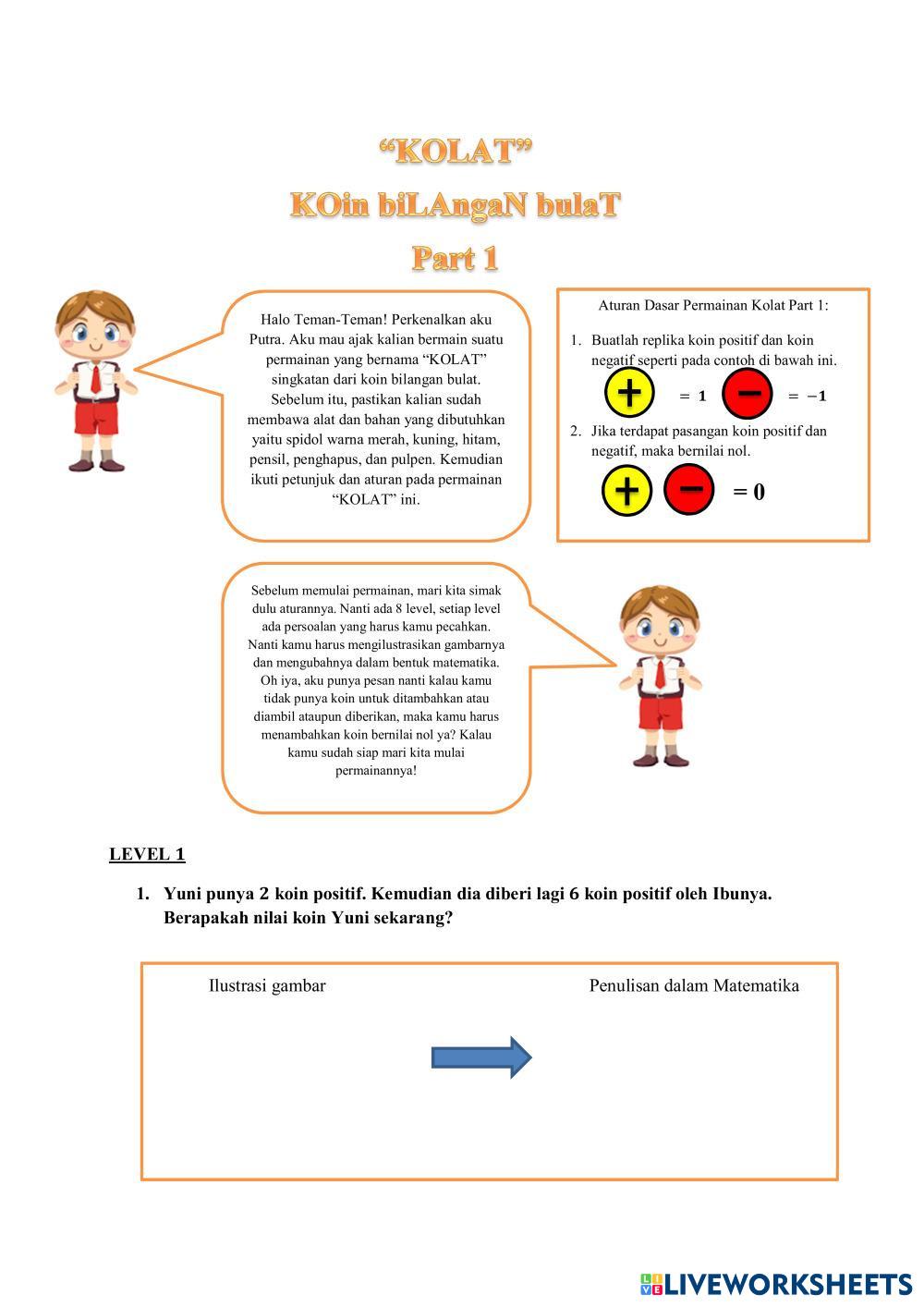 “KOLAT”

KOin biLAngaN bulaT

Part 1

Halo Teman-Teman! Perkenalkan aku Putra. Aku mau ajak kalian bermain suatu permainan yang bernama “KOLAT” singkatan dari koin bilangan bulat. Sebelum itu, pastikan kalian sudah membawa alat dan bahan yang dibutuhkan yaitu spidol warna merah, kuning, hitam, pensil, penghapus, dan pulpen. Kemudian ikuti petunjuk dan aturan pada permainan “KOLAT” ini.

Aturan Dasar Permainan Kolat Part 1:

1. Buatlah replika koin positif dan koin negatif seperti pada contoh di bawah ini.

+ $= 1$ − $= -1$

2. Jika terdapat pasangan koin positif dan negatif, maka bernilai nol.

+ − $= 0$

Sebelum memulai permainan, mari kita simak dulu aturannya. Nanti ada 8 level, setiap level ada persoalan yang harus kamu pecahkan. Nanti kamu harus mengilustrasikan gambarnya dan mengubahnya dalam bentuk matematika. Oh iya, aku punya pesan nanti kalau kamu tidak punya koin untuk ditambahkan atau diambil ataupun diberikan, maka kamu harus menambahkan koin bernilai nol ya? Kalau kamu sudah siap mari kita mulai permainannya!

LEVEL 1

1. Yuni punya 2 koin positif. Kemudian dia diberi lagi 6 koin positif oleh Ibunya. Berapakah nilai koin Yuni sekarang?

Ilustrasi gambar

Penulisan dalam Matematika

LIVEWORKSHEETS